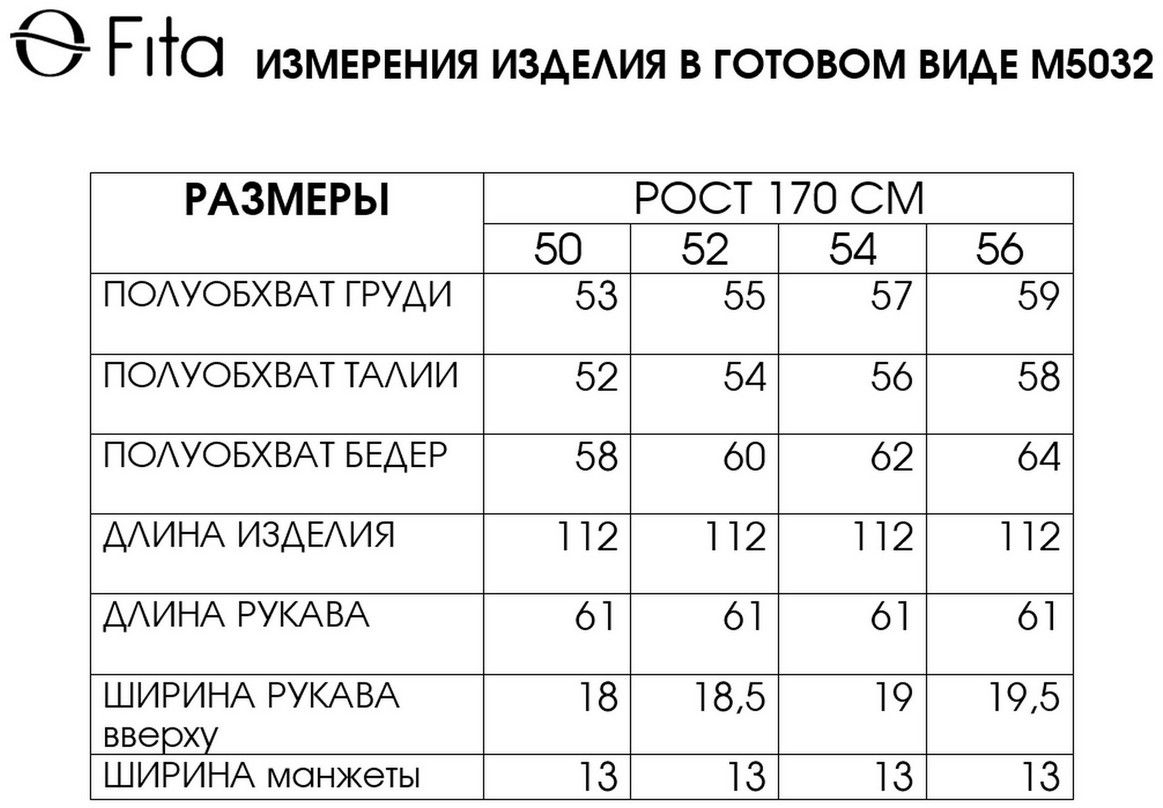 Fita ИЗМЕРЕНИЯ ИЗДЕЛИЯ В ГОТОВОМ ВИДЕ М5032

| РАЗМЕРЫ | РОСТ 170 СМ | | | |
|---|---|---|---|---|
| | 50 | 52 | 54 | 56 |
| ПОЛУОБХВАТ ГРУДИ | 53 | 55 | 57 | 59 |
| ПОЛУОБХВАТ ТАЛИИ | 52 | 54 | 56 | 58 |
| ПОЛУОБХВАТ БЕДЕР | 58 | 60 | 62 | 64 |
| ДЛИНА ИЗДЕЛИЯ | 112 | 112 | 112 | 112 |
| ДЛИНА РУКАВА | 61 | 61 | 61 | 61 |
| ШИРИНА РУКАВА вверху | 18 | 18,5 | 19 | 19,5 |
| ШИРИНА манжеты | 13 | 13 | 13 | 13 |